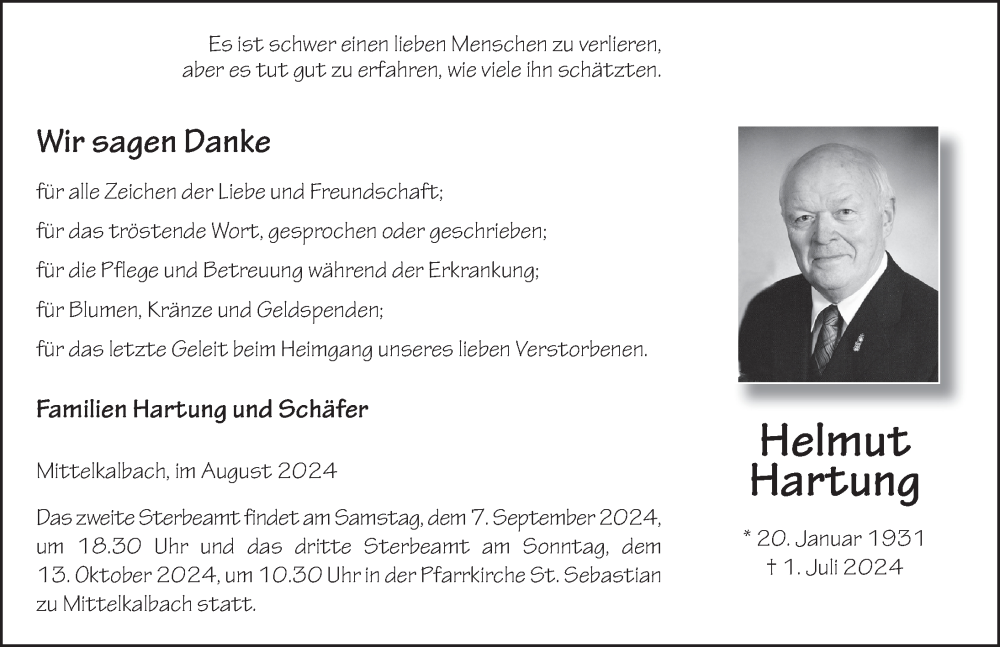 Es ist schwer einen lieben Menschen zu verlieren,
aber es tut gut zu erfahren, wie viele ihn schätzten.

Wir sagen Danke

für alle Zeichen der Liebe und Freundschaft;

für das tröstende Wort, gesprochen oder geschrieben;

für die Pflege und Betreuung während der Erkrankung;

für Blumen, Kränze und Geldspenden;

für das letzte Geleit beim Heimgang unseres lieben Verstorbenen.

Familien Hartung und Schäfer

Mittelkalbach, im August 2024

Das zweite Sterbeamt findet am Samstag, dem 7. September 2024, um 18.30 Uhr und das dritte Sterbeamt am Sonntag, dem 13. Oktober 2024, um 10.30 Uhr in der Pfarrkirche St. Sebastian zu Mittelkalbach statt.

Helmut
Hartung

* 20. Januar 1931
† 1. Juli 2024